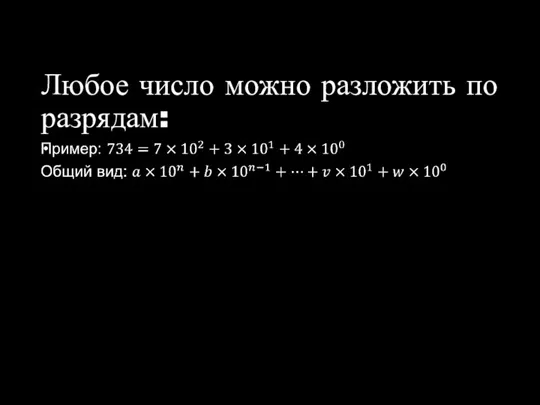 Любое число можно разложить по разрядам:

Пример: $734 = 7 \times 10^2 + 3 \times 10^1 + 4 \times 10^0$

Общий вид: $a \times 10^n + b \times 10^{n-1} + \cdots + v \times 10^1 + w \times 10^0$